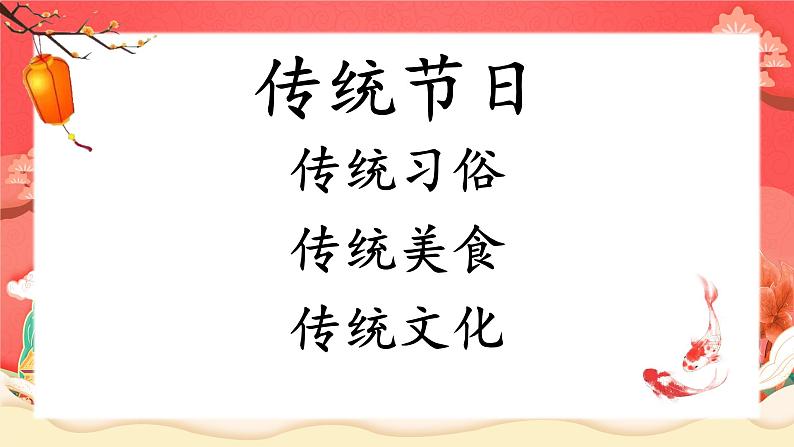 传统节日

传统习俗

传统美食

传统文化